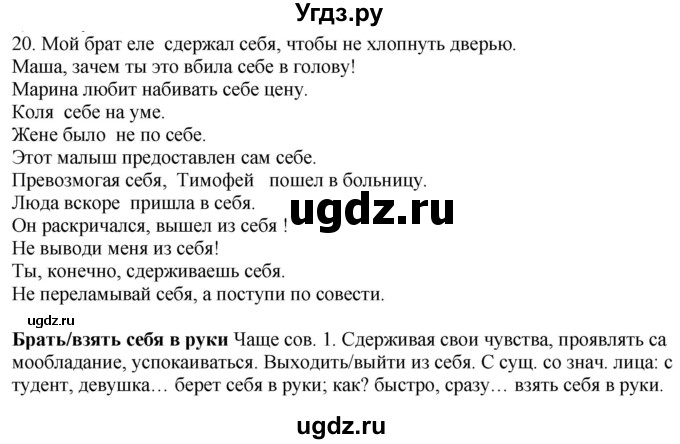 Угдз.ру

20. Мой брат еле сдержал себя, чтобы не хлопнуть дверью.
Маша, зачем ты это вбила себе в голову!
Марина любит набивать себе цену.
Коля себе на уме.
Жене было не по себе.
Этот малыш предоставлен сам себе.
Превозмогая себя, Тимофей пошел в больницу.
Люда вскоре пришла в себя.
Он раскричался, вышел из себя !
Не выводи меня из себя!
Ты, конечно, сдерживаешь себя.
Не переламывай себя, а поступи по совести.

ugdz.ru

ugdz.ru

**Брать/взять себя в руки** Чаще сов. 1. Сдерживая свои чувства, проявлять самообладание, успокаиваться. Выходить/выйти из себя. С сущ. со знач. лица: студент, девушка… берет себя в руки; как? быстро, сразу… взять себя в руки.

ugdz.ru